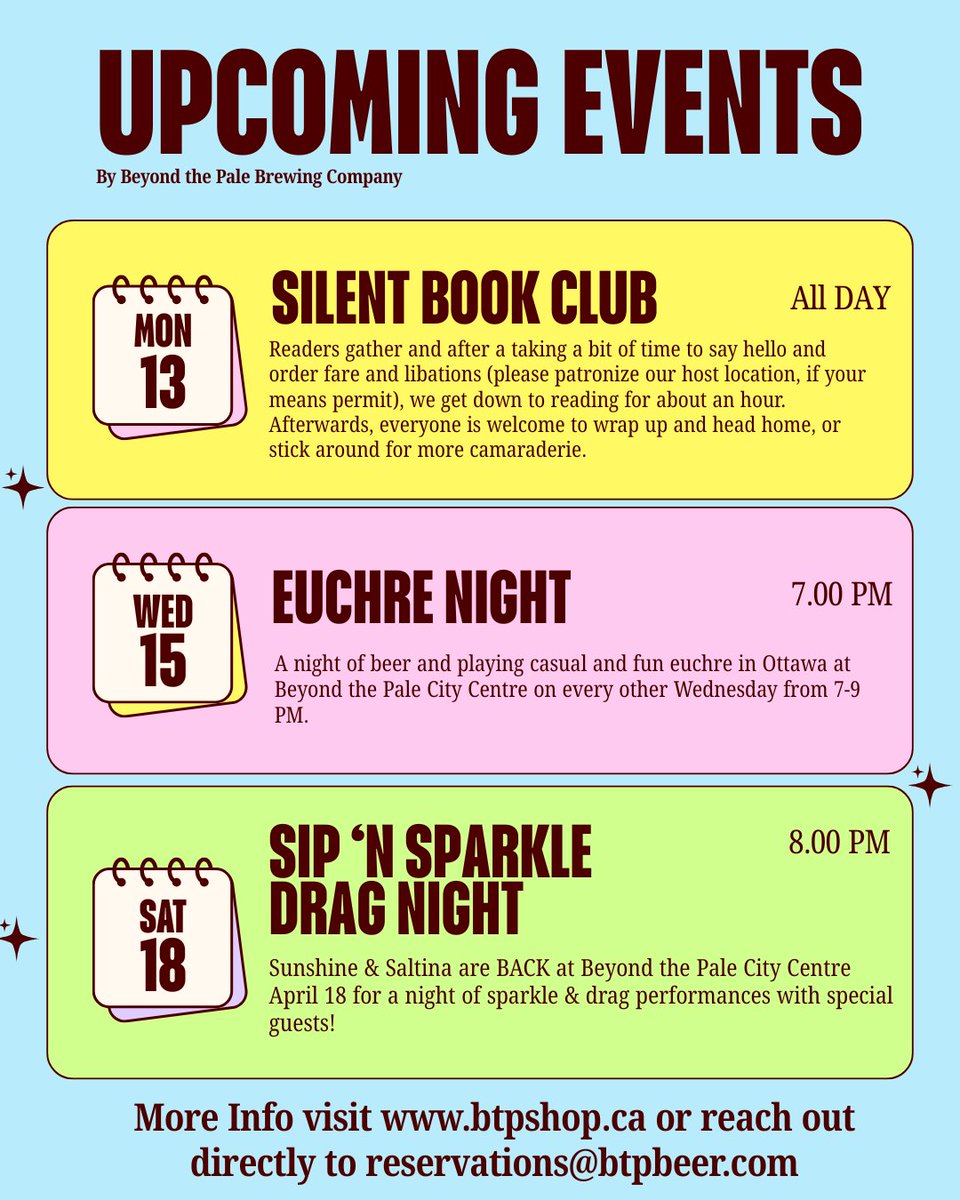 UPCOMING EVENTS

By Beyond the Pale Brewing Company

MON
13

SILENT BOOK CLUB

All DAY

Readers gather and after a taking a bit of time to say hello and order fare and libations (please patronize our host location, if your means permit), we get down to reading for about an hour. Afterwards, everyone is welcome to wrap up and head home, or stick around for more camaraderie.

WED
15

EUCHRE NIGHT

7.00 PM

A night of beer and playing casual and fun euchre in Ottawa at Beyond the Pale City Centre on every other Wednesday from 7-9 PM.

SAT
18

SIP 'N SPARKLE
DRAG NIGHT

8.00 PM

Sunshine & Saltina are BACK at Beyond the Pale City Centre April 18 for a night of sparkle & drag performances with special guests!

More Info visit www.btpshop.ca or reach out directly to reservations@btpbeer.com